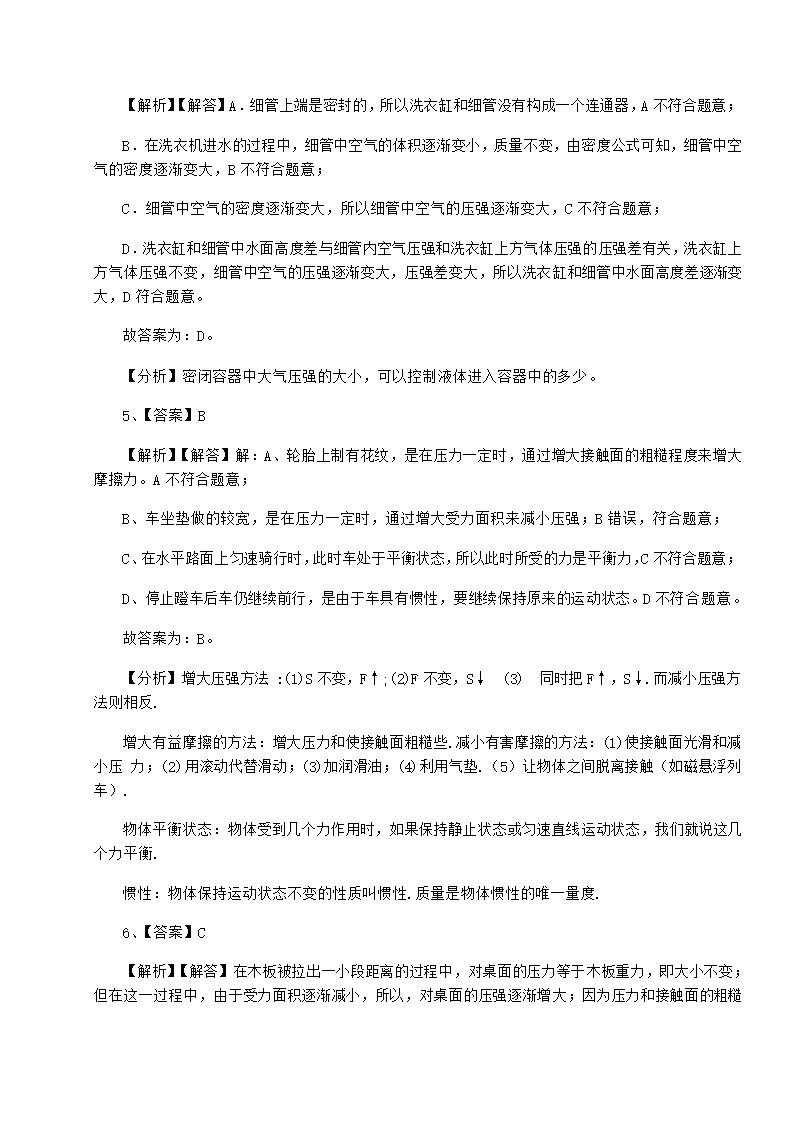 【解析】【解答】A．细管上端是密封的，所以洗衣缸和细管没有构成一个连通器，A 不符合题意；

B．在洗衣机进水的过程中，细管中空气的体积逐渐变小，质量不变，由密度公式可知，细管中空气的密度逐渐变大，B 不符合题意；

C．细管中空气的密度逐渐变大，所以细管中空气的压强逐渐变大，C 不符合题意；

D．洗衣缸和细管中水面高度差与细管内空气压强和洗衣缸上方气体压强的压强差有关，洗衣缸上方气体压强不变，细管中空气的压强逐渐变大，压强差变大，所以洗衣缸和细管中水面高度差逐渐变大，D 符合题意。

故答案为：D。

【分析】密闭容器中大气压强的大小，可以控制液体进入容器中的多少。

5、【答案】B

【解析】【解答】解：A、轮胎上制有花纹，是在压力一定时，通过增大接触面的粗糙程度来增大摩擦力。A 不符合题意；

B、车坐垫做的较宽，是在压力一定时，通过增大受力面积来减小压强；B 错误，符合题意；

C、在水平路面上匀速骑行时，此时车处于平衡状态，所以此时所受的力是平衡力，C 不符合题意；

D、停止蹬车后车仍继续前行，是由于车具有惯性，要继续保持原来的运动状态。D 不符合题意。

故答案为：B。

【分析】增大压强方法 :(1)S 不变，F↑;(2)F 不变，S↓ (3) 同时把 F↑，S↓.而减小压强方法则相反.

增大有益摩擦的方法：增大压力和使接触面粗糙些.减小有害摩擦的方法：(1)使接触面光滑和减小压 力；(2)用滚动代替滑动；(3)加润滑油；(4)利用气垫.（5）让物体之间脱离接触（如磁悬浮列车）.

物体平衡状态：物体受到几个力作用时，如果保持静止状态或匀速直线运动状态，我们就说这几个力平衡.

惯性：物体保持运动状态不变的性质叫惯性.质量是物体惯性的唯一量度.

6、【答案】C

【解析】【解答】在木板被拉出一小段距离的过程中，对桌面的压力等于木板重力，即大小不变；但在这一过程中，由于受力面积逐渐减小，所以，对桌面的压强逐渐增大；因为压力和接触面的粗糙